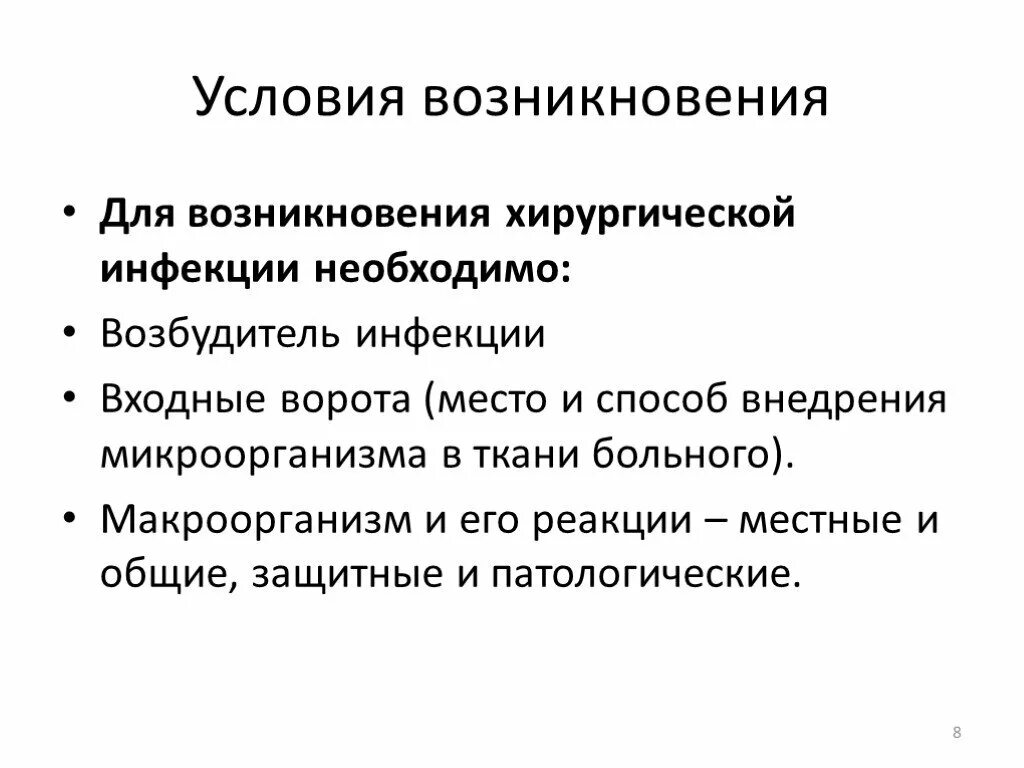 Условия возникновения

• Для возникновения хирургической инфекции необходимо:
• Возбудитель инфекции
• Входные ворота (место и способ внедрения микроорганизма в ткани больного).
• Макроорганизм и его реакции – местные и общие, защитные и патологические.

8